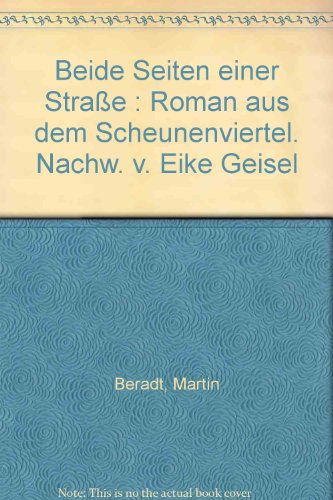 Beide Seiten einer Straße : Roman aus dem Scheunenviertel. Nachw. v. Eike Geisel

Beradt, Martin

Note: This is no the actual book cover